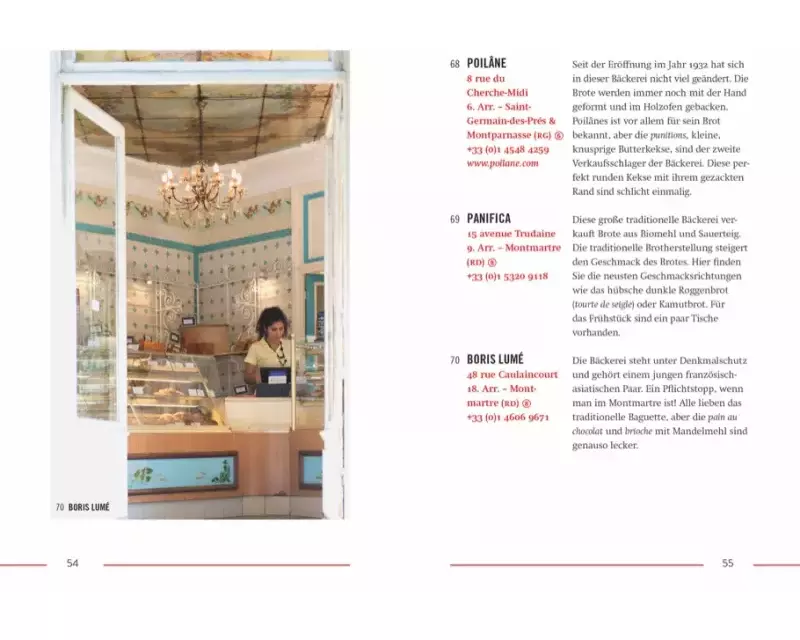 70 BORIS LUMÉ

54

68 POILÂNE
8 rue du Cherche-Midi
6. Arr. – Saint-Germain-des-Prés & Montparnasse (RG) ⑤
+33 (0)1 4548 4259
www.poilane.com

Seit der Eröffnung im Jahr 1932 hat sich in dieser Bäckerei nicht viel geändert. Die Brote werden immer noch mit der Hand geformt und im Holzofen gebacken. Poilânes ist vor allem für sein Brot bekannt, aber die punitions, kleine, knusprige Butterkekse, sind der zweite Verkaufsschlager der Bäckerei. Diese perfekt runden Kekse mit ihrem gezackten Rand sind schlicht einmalig.

69 PANIFICA
15 avenue Trudaine
9. Arr. – Montmartre (RD) ⑧
+33 (0)1 5320 9118

Diese große traditionelle Bäckerei verkauft Brote aus Biomehl und Sauerteig. Die traditionelle Brotherstellung steigert den Geschmack des Brotes. Hier finden Sie die neusten Geschmacksrichtungen wie das hübsche dunkle Roggenbrot (tourte de seigle) oder Kamutbrot. Für das Frühstück sind ein paar Tische vorhanden.

70 BORIS LUMÉ
48 rue Caulaincourt
18. Arr. – Montmartre (RD) ⑧
+33 (0)1 4606 9671

Die Bäckerei steht unter Denkmalschutz und gehört einem jungen französisch-asiatischen Paar. Ein Pflichtstopp, wenn man im Montmartre ist! Alle lieben das traditionelle Baguette, aber die pain au chocolat und brioche mit Mandelmehl sind genauso lecker.

55